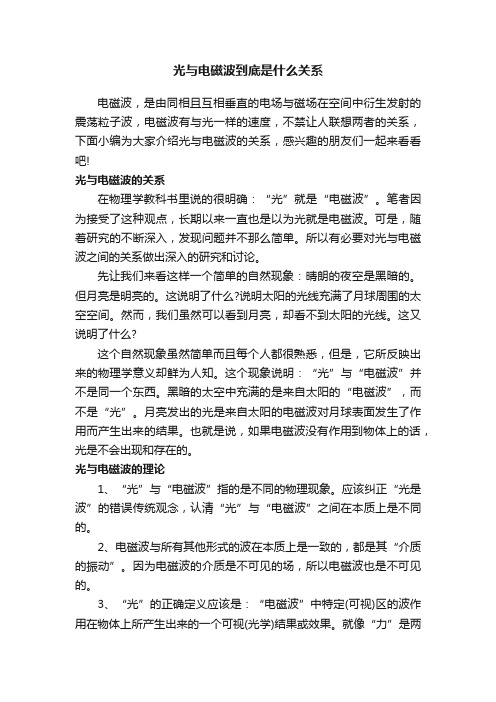 光与电磁波到底是什么关系

电磁波，是由同相且互相垂直的电场与磁场在空间中衍生发射的震荡粒子波，电磁波有与光一样的速度，不禁让人联想两者的关系，下面小编为大家介绍光与电磁波的关系，感兴趣的朋友们一起来看看吧!

光与电磁波的关系

在物理学教科书里说的很明确：“光”就是“电磁波”。笔者因为接受了这种观点，长期以来一直也是以为光就是电磁波。可是，随着研究的不断深入，发现问题并不那么简单。所以有必要对光与电磁波之间的关系做出深入的研究和讨论。

先让我们来看这样一个简单的自然现象：晴朗的夜空是黑暗的。但月亮是明亮的。这说明了什么?说明太阳的光线充满了月球周围的太空空间。然而，我们虽然可以看到月亮，却看不到太阳的光线。这又说明了什么?

这个自然现象虽然简单而且每个人都很熟悉，但是，它所反映出来的物理学意义却鲜为人知。这个现象说明：“光”与“电磁波”并不是同一个东西。黑暗的太空中充满的是来自太阳的“电磁波”，而不是“光”。月亮发出的光是来自太阳的电磁波对月球表面发生了作用而产生出来的结果。也就是说，如果电磁波没有作用到物体上的话，光是不会出现和存在的。

光与电磁波的理论

1、“光”与“电磁波”指的是不同的物理现象。应该纠正“光是波”的错误传统观念，认清“光”与“电磁波”之间在本质上是不同的。

2、电磁波与所有其他形式的波在本质上是一致的，都是其“介质的振动”。因为电磁波的介质是不可见的场，所以电磁波也是不可见的。

3、“光”的正确定义应该是：“电磁波”中特定(可视)区的波作用在物体上所产生出来的一个可视(光学)结果或效果。就像“力”是两